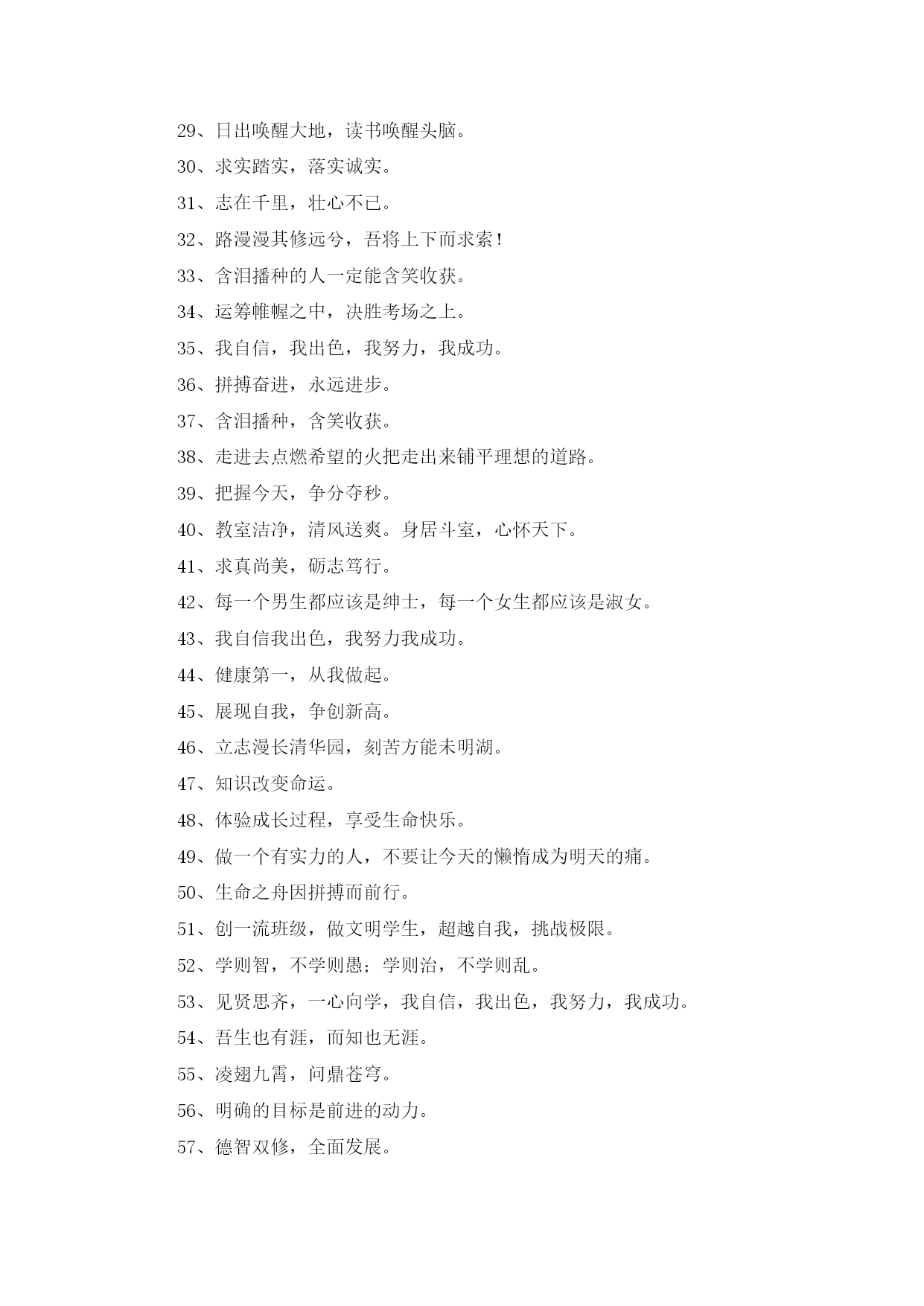 29、日出唤醒大地，读书唤醒头脑。

30、求实踏实，落实诚实。

31、志在千里，壮心不已。

32、路漫漫其修远兮，吾将上下而求索！

33、含泪播种的人一定能含笑收获。

34、运筹帷幄之中，决胜考场之上。

35、我自信，我出色，我努力，我成功。

36、拼搏奋进，永远进步。

37、含泪播种，含笑收获。

38、走进去点燃希望的火把走出来铺平理想的道路。

39、把握今天，争分夺秒。

40、教室洁净，清风送爽。身居斗室，心怀天下。

41、求真尚美，砺志笃行。

42、每一个男生都应该是绅士，每一个女生都应该是淑女。

43、我自信我出色，我努力我成功。

44、健康第一，从我做起。

45、展现自我，争创新高。

46、立志漫长清华园，刻苦方能未明湖。

47、知识改变命运。

48、体验成长过程，享受生命快乐。

49、做一个有实力的人，不要让今天的懒惰成为明天的痛。

50、生命之舟因拼搏而前行。

51、创一流班级，做文明学生，超越自我，挑战极限。

52、学则智，不学则愚；学则治，不学则乱。

53、见贤思齐，一心向学，我自信，我出色，我努力，我成功。

54、吾生也有涯，而知也无涯。

55、凌翅九霄，问鼎苍穹。

56、明确的目标是前进的动力。

57、德智双修，全面发展。